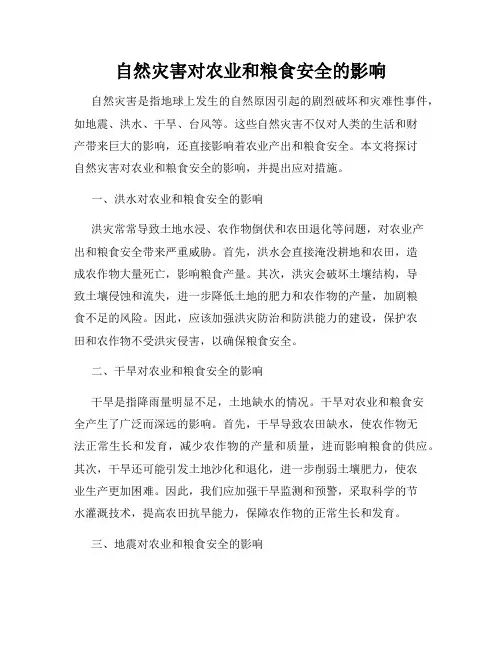 自然灾害对农业和粮食安全的影响

自然灾害是指地球上发生的自然原因引起的剧烈破坏和灾难性事件，如地震、洪水、干旱、台风等。这些自然灾害不仅对人类的生活和财产带来巨大的影响，还直接影响着农业产出和粮食安全。本文将探讨自然灾害对农业和粮食安全的影响，并提出应对措施。

一、洪水对农业和粮食安全的影响

洪灾常常导致土地水浸、农作物倒伏和农田退化等问题，对农业产出和粮食安全带来严重威胁。首先，洪水会直接淹没耕地和农田，造成农作物大量死亡，影响粮食产量。其次，洪灾会破坏土壤结构，导致土壤侵蚀和流失，进一步降低土地的肥力和农作物的产量，加剧粮食不足的风险。因此，应该加强洪灾防治和防洪能力的建设，保护农田和农作物不受洪灾侵害，以确保粮食安全。

二、干旱对农业和粮食安全的影响

干旱是指降雨量明显不足，土地缺水的情况。干旱对农业和粮食安全产生了广泛而深远的影响。首先，干旱导致农田缺水，使农作物无法正常生长和发育，减少农作物的产量和质量，进而影响粮食的供应。其次，干旱还可能引发土地沙化和退化，进一步削弱土壤肥力，使农业生产更加困难。因此，我们应加强干旱监测和预警，采取科学的节水灌溉技术，提高农田抗旱能力，保障农作物的正常生长和发育。

三、地震对农业和粮食安全的影响